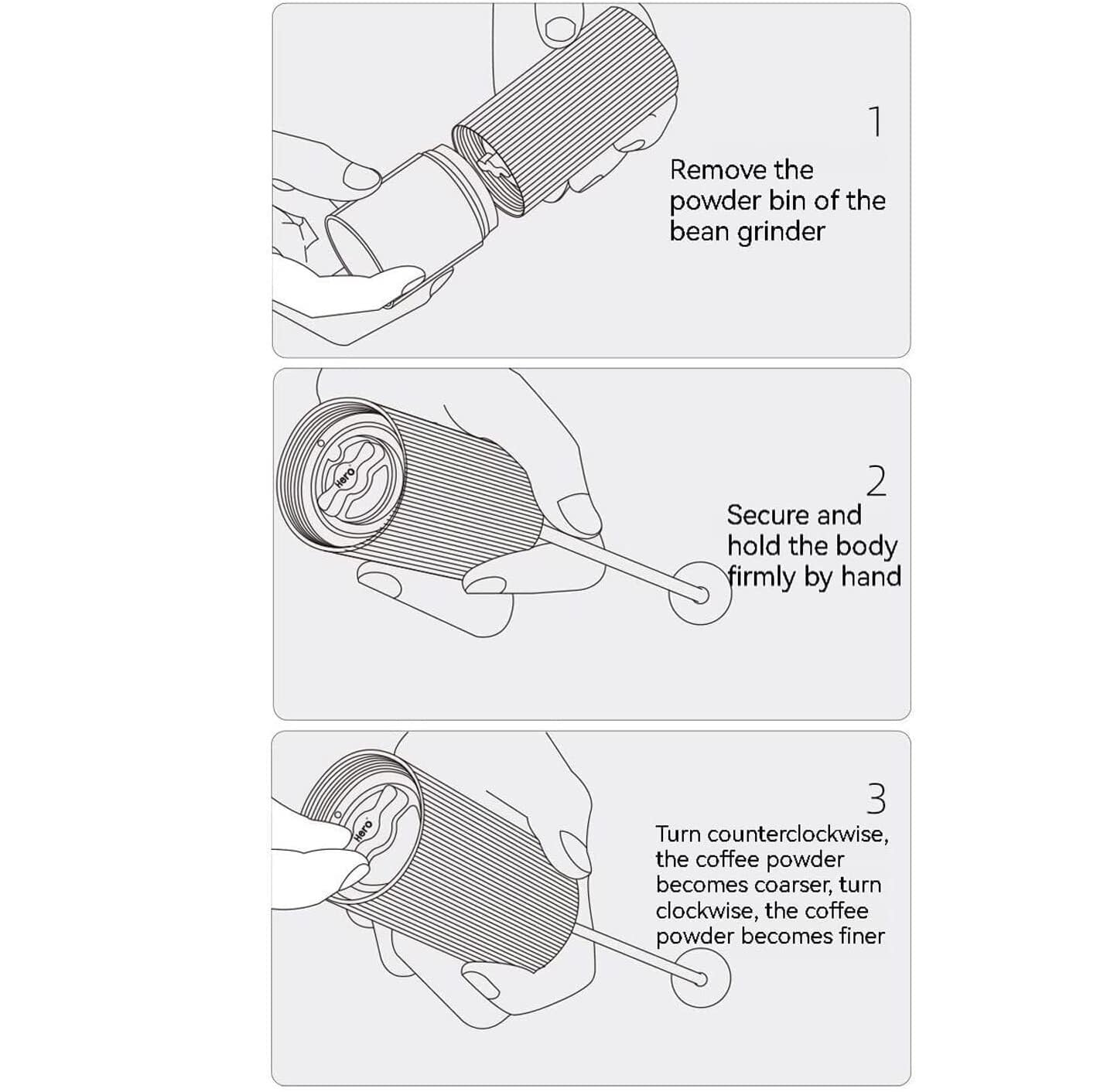 1

Remove the powder bin of the bean grinder

Hero

2

Secure and hold the body firmly by hand

Hero

3

Turn counterclockwise, the coffee powder becomes coarser, turn clockwise, the coffee powder becomes finer